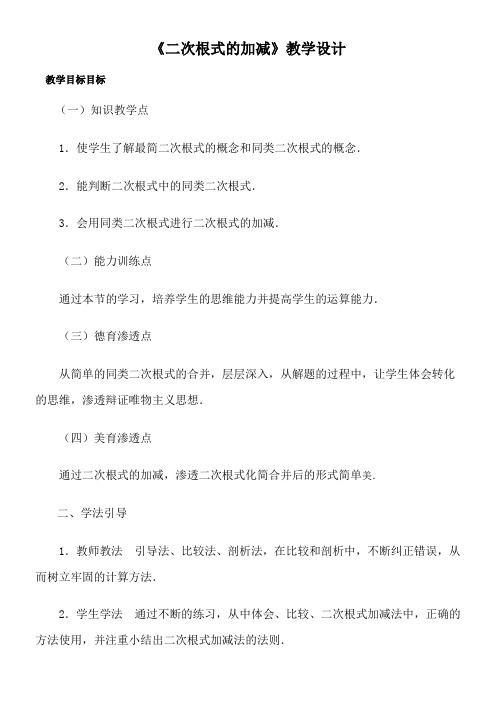 《二次根式的加减》教学设计

教学目标目标

（一）知识教学点

1．使学生了解最简二次根式的概念和同类二次根式的概念．

2．能判断二次根式中的同类二次根式．

3．会用同类二次根式进行二次根式的加减．

（二）能力训练点

通过本节的学习，培养学生的思维能力并提高学生的运算能力．

（三）德育渗透点

从简单的同类二次根式的合并，层层深入，从解题的过程中，让学生体会转化的思维，渗透辩证唯物主义思想．

（四）美育渗透点

通过二次根式的加减，渗透二次根式化简合并后的形式简单美．

二、学法引导

1．教师教法　引导法、比较法、剖析法，在比较和剖析中，不断纠正错误，从而树立牢固的计算方法．

2．学生学法　通过不断的练习，从中体会、比较、二次根式加减法中，正确的方法使用，并注重小结出二次根式加减法的法则．